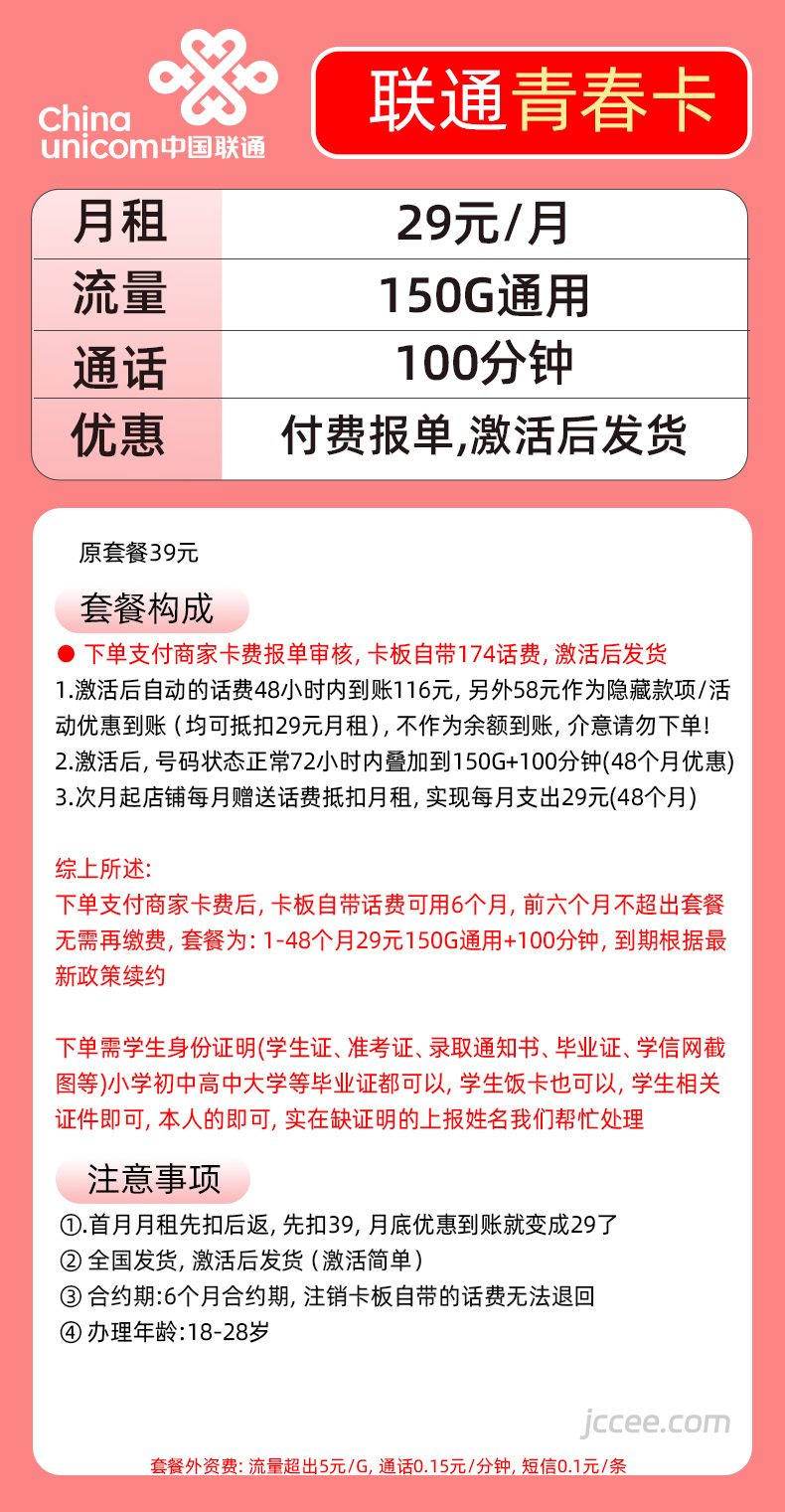 China unicom中国联通

联通青春卡

| 月租 | 29元/月 |
|---|---|
| 流量 | 150G通用 |
| 通话 | 100分钟 |
| 优惠 | 付费报单,激活后发货 |

原套餐39元

套餐构成

● 下单支付商家卡费报单审核, 卡板自带174话费, 激活后发货

1.激活后自动的话费48小时内到账116元, 另外58元作为隐藏款项/活动优惠到账（均可抵扣29元月租）, 不作为余额到账, 介意请勿下单!

2.激活后, 号码状态正常72小时内叠加到150G+100分钟(48个月优惠)

3.次月起店铺每月赠送话费抵扣月租, 实现每月支出29元(48个月)

综上所述:

下单支付商家卡费后, 卡板自带话费可用6个月, 前六个月不超出套餐无需再缴费, 套餐为: 1-48个月29元150G通用+100分钟, 到期根据最新政策续约

下单需学生身份证明(学生证、准考证、录取通知书、毕业证、学信网截图等)小学初中高中大学等毕业证都可以, 学生饭卡也可以, 学生相关证件即可, 本人的即可, 实在缺证明的上报姓名我们帮忙处理

注意事项

①.首月月租先扣后返, 先扣39, 月底优惠到账就变成29了

② 全国发货, 激活后发货（激活简单）

③ 合约期:6个月合约期, 注销卡板自带的话费无法退回

④ 办理年龄:18-28岁

jccee.com

套餐外资费: 流量超出5元/G, 通话0.15元/分钟, 短信0.1元/条